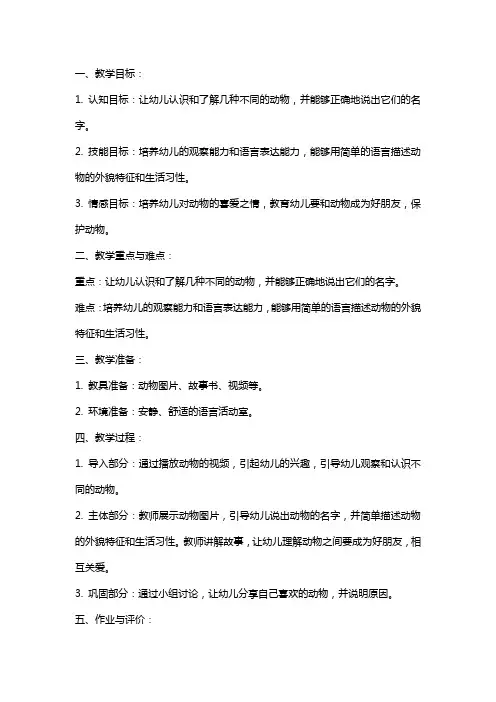 一、教学目标：

1. 认知目标：让幼儿认识和了解几种不同的动物，并能够正确地说出它们的名字。

2. 技能目标：培养幼儿的观察能力和语言表达能力，能够用简单的语言描述动物的外貌特征和生活习性。

3. 情感目标：培养幼儿对动物的喜爱之情，教育幼儿要和动物成为好朋友，保护动物。

二、教学重点与难点：

重点：让幼儿认识和了解几种不同的动物，并能够正确地说出它们的名字。

难点：培养幼儿的观察能力和语言表达能力，能够用简单的语言描述动物的外貌特征和生活习性。

三、教学准备：

1. 教具准备：动物图片、故事书、视频等。

2. 环境准备：安静、舒适的语言活动室。

四、教学过程：

1. 导入部分：通过播放动物的视频，引起幼儿的兴趣，引导幼儿观察和认识不同的动物。

2. 主体部分：教师展示动物图片，引导幼儿说出动物的名字，并简单描述动物的外貌特征和生活习性。教师讲解故事，让幼儿理解动物之间要成为好朋友，相互关爱。

3. 巩固部分：通过小组讨论，让幼儿分享自己喜欢的动物，并说明原因。

五、作业与评价：